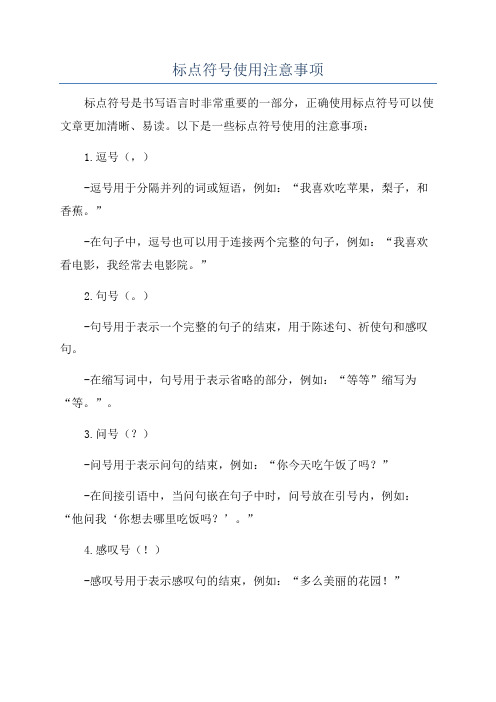 标点符号使用注意事项

标点符号是书写语言时非常重要的一部分，正确使用标点符号可以使文章更加清晰、易读。以下是一些标点符号使用的注意事项：

1.逗号（，）

-逗号用于分隔并列的词或短语，例如：“我喜欢吃苹果，梨子，和香蕉。”

-在句子中，逗号也可以用于连接两个完整的句子，例如：“我喜欢看电影，我经常去电影院。”

2.句号（。）

-句号用于表示一个完整的句子的结束，用于陈述句、祈使句和感叹句。

-在缩写词中，句号用于表示省略的部分，例如：“等等”缩写为“等。”。

3.问号（？）

-问号用于表示问句的结束，例如：“你今天吃午饭了吗？”

-在间接引语中，当问句嵌在句子中时，问号放在引号内，例如：“他问我‘你想去哪里吃饭吗？’。”

4.感叹号（！）

-感叹号用于表示感叹句的结束，例如：“多么美丽的花园！”